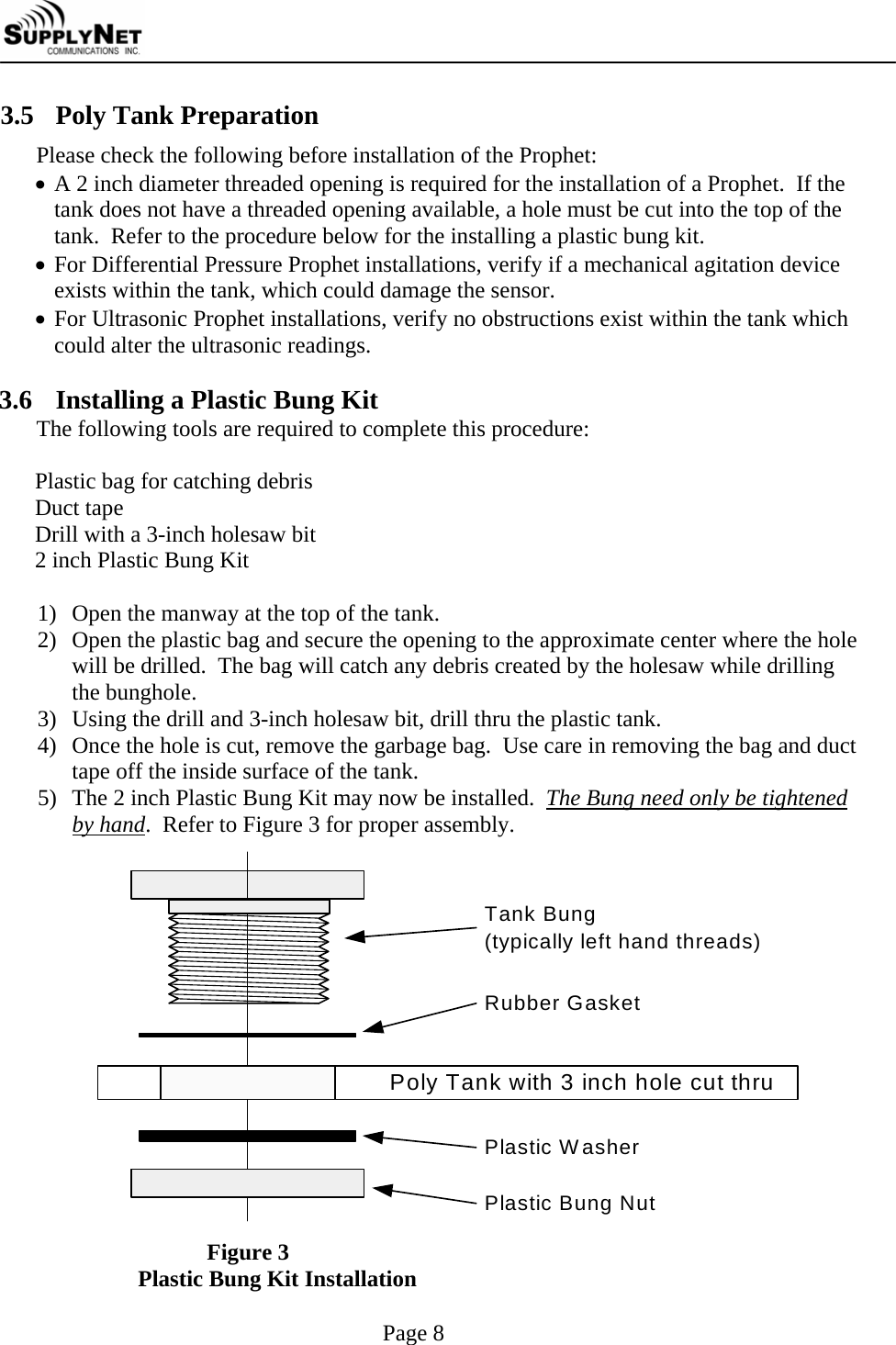 SUPPLYNET COMMUNICATIONS INC.

3.5 Poly Tank Preparation

Please check the following before installation of the Prophet:

• A 2 inch diameter threaded opening is required for the installation of a Prophet. If the tank does not have a threaded opening available, a hole must be cut into the top of the tank. Refer to the procedure below for the installing a plastic bung kit.
• For Differential Pressure Prophet installations, verify if a mechanical agitation device exists within the tank, which could damage the sensor.
• For Ultrasonic Prophet installations, verify no obstructions exist within the tank which could alter the ultrasonic readings.

3.6 Installing a Plastic Bung Kit

The following tools are required to complete this procedure:

Plastic bag for catching debris
Duct tape
Drill with a 3-inch holesaw bit
2 inch Plastic Bung Kit

1) Open the manway at the top of the tank.
2) Open the plastic bag and secure the opening to the approximate center where the hole will be drilled. The bag will catch any debris created by the holesaw while drilling the bunghole.
3) Using the drill and 3-inch holesaw bit, drill thru the plastic tank.
4) Once the hole is cut, remove the garbage bag. Use care in removing the bag and duct tape off the inside surface of the tank.
5) The 2 inch Plastic Bung Kit may now be installed. The Bung need only be tightened by hand. Refer to Figure 3 for proper assembly.

Tank Bung
(typically left hand threads)

Rubber Gasket

Poly Tank with 3 inch hole cut thru

Plastic Washer

Plastic Bung Nut

Figure 3
Plastic Bung Kit Installation

Page 8